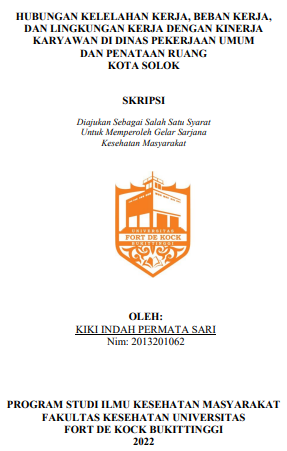 HUBUNGAN KELELAHAN KERJA, BEBAN KERJA, DAN LINGKUNGAN KERJA DENGAN KINERJA KARYAWAN DI DINAS PEKERJAAN UMUM DAN PENATAAN RUANG KOTA SOLOK

SKRIPSI

Diajukan Sebagai Salah Satu Syarat Untuk Memperoleh Gelar Sarjana Kesehatan Masyarakat

UNIVERSITAS
FORT DE KOCK
BUKITTINGGI

OLEH:
KIKI INDAH PERMATA SARI
Nim: 2013201062

PROGRAM STUDI ILMU KESEHATAN MASYARAKAT
FAKULTAS KESEHATAN UNIVERSITAS
FORT DE KOCK BUKITTINGGI
2022